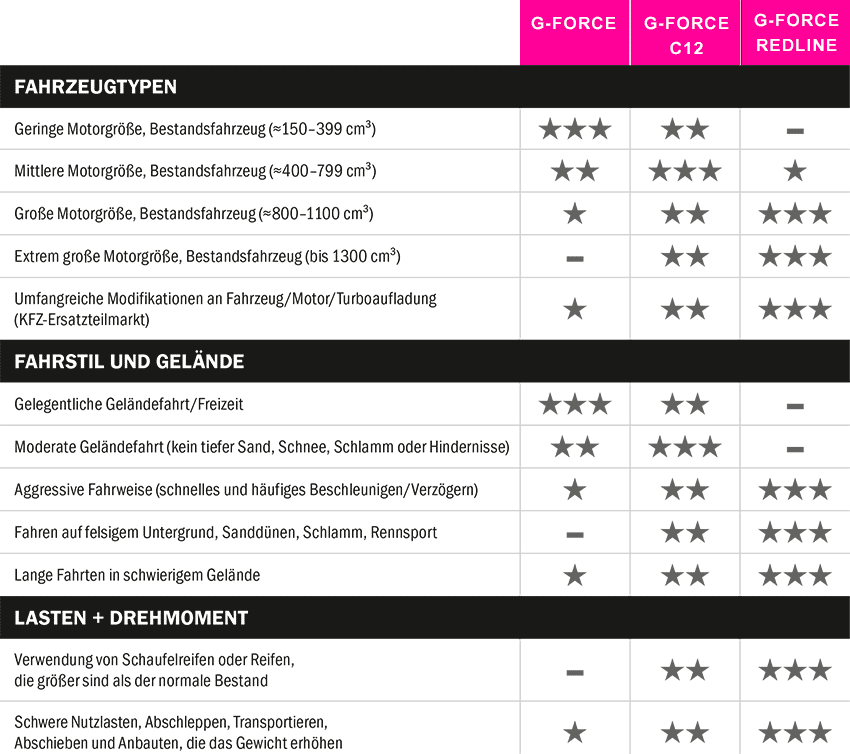 |  | G-FORCE | G-FORCE C12 | G-FORCE REDLINE |
|---|---|---|---|
| **FAHRZEUGTYPEN** | | | |
| Geringe Motorgröße, Bestandsfahrzeug (≈150–399 cm³) | ★★★ | ★★ | – |
| Mittlere Motorgröße, Bestandsfahrzeug (≈400–799 cm³) | ★★ | ★★★ | ★ |
| Große Motorgröße, Bestandsfahrzeug (≈800–1100 cm³) | ★ | ★★ | ★★★ |
| Extrem große Motorgröße, Bestandsfahrzeug (bis 1300 cm³) | – | ★★ | ★★★ |
| Umfangreiche Modifikationen an Fahrzeug/Motor/Turboaufladung (KFZ-Ersatzteilmarkt) | ★ | ★★ | ★★★ |
| **FAHRSTIL UND GELÄNDE** | | | |
| Gelegentliche Geländefahrt/Freizeit | ★★★ | ★★ | – |
| Moderate Geländefahrt (kein tiefer Sand, Schnee, Schlamm oder Hindernisse) | ★★ | ★★★ | – |
| Aggressive Fahrweise (schnelles und häufiges Beschleunigen/Verzögern) | ★ | ★★ | ★★★ |
| Fahren auf felsigem Untergrund, Sanddünen, Schlamm, Rennsport | – | ★★ | ★★★ |
| Lange Fahrten in schwierigem Gelände | ★ | ★★ | ★★★ |
| **LASTEN + DREHMOMENT** | | | |
| Verwendung von Schaufelreifen oder Reifen, die größer sind als der normale Bestand | – | ★★ | ★★★ |
| Schwere Nutzlasten, Abschleppen, Transportieren, Abschieben und Anbauten, die das Gewicht erhöhen | ★ | ★★ | ★★★ |